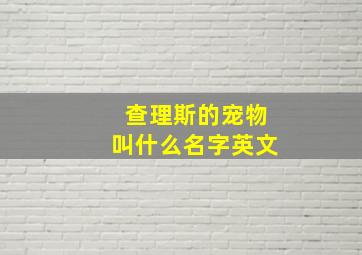 查理斯的宠物
叫什么名字英文